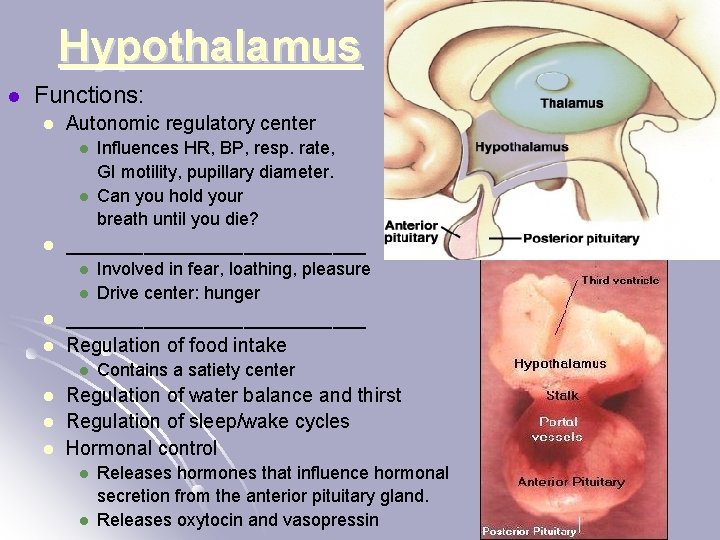 Hypothalamus

Functions:

Autonomic regulatory center

Influences HR, BP, resp. rate, GI motility, pupillary diameter.

Can you hold your breath until you die?

____________________________

Involved in fear, loathing, pleasure

Drive center: hunger

____________________________

Regulation of food intake

Contains a satiety center

Regulation of water balance and thirst

Regulation of sleep/wake cycles

Hormonal control

Releases hormones that influence hormonal secretion from the anterior pituitary gland.

Releases oxytocin and vasopressin

Thalamus

Hypothalamus

Anterior pituitary

Posterior pituitary

Third ventricle

Hypothalamus

Stalk

Portal vessels

Anterior Pituitary

Posterior Pituitary